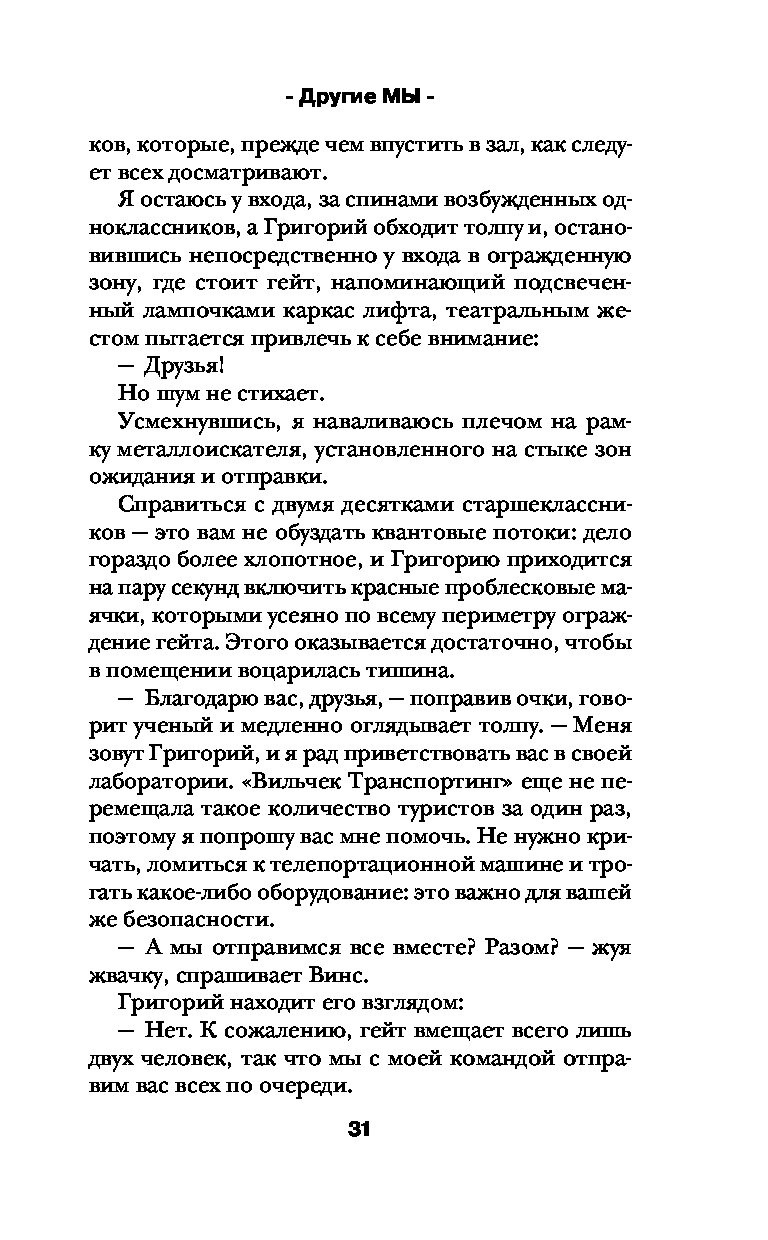 - Другие МЫ -

ков, которые, прежде чем впустить в зал, как следует всех досматривают.

Я остаюсь у входа, за спинами возбужденных одноклассников, а Григорий обходит толпу и, остановившись непосредственно у входа в огражденную зону, где стоит гейт, напоминающий подсвеченный лампочками каркас лифта, театральным жестом пытается привлечь к себе внимание:

— Друзья!

Но шум не стихает.

Усмехнувшись, я наваливаюсь плечом на рамку металлоискателя, установленного на стыке зон ожидания и отправки.

Справиться с двумя десятками старшеклассников — это вам не обуздать квантовые потоки: дело гораздо более хлопотное, и Григорию приходится на пару секунд включить красные проблесковые маячки, которыми усеяно по всему периметру ограждение гейта. Этого оказывается достаточно, чтобы в помещении воцарилась тишина.

— Благодарю вас, друзья, — поправив очки, говорит ученый и медленно оглядывает толпу. — Меня зовут Григорий, и я рад приветствовать вас в своей лаборатории. «Вильчек Транспортинг» еще не перемещала такое количество туристов за один раз, поэтому я попрошу вас мне помочь. Не нужно кричать, ломиться к телепортационной машине и трогать какое-либо оборудование: это важно для вашей же безопасности.

— А мы отправимся все вместе? Разом? — жуя жвачку, спрашивает Винс.

Григорий находит его взглядом:

— Нет. К сожалению, гейт вмещает всего лишь двух человек, так что мы с моей командой отправим вас всех по очереди.

31